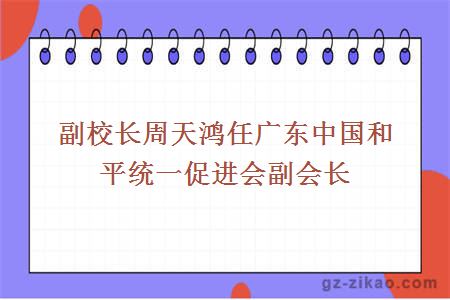 副校长周天鸿任广东中国和平统一促进会副会长

gz-zikao.com